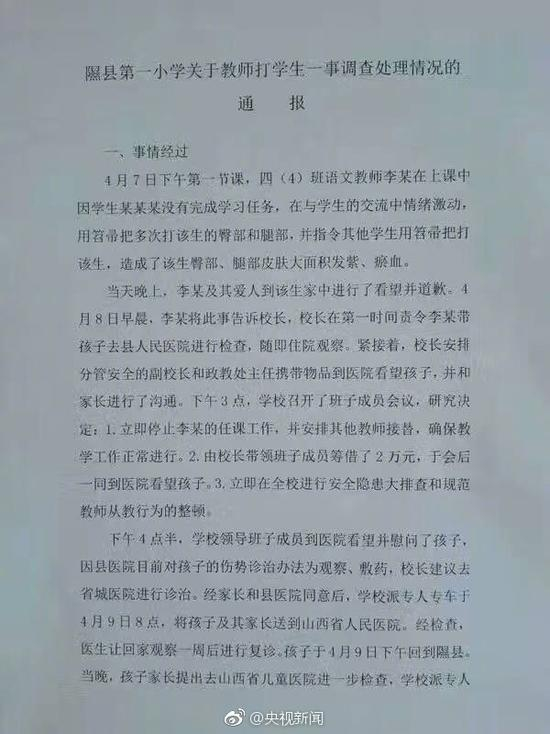 隰县第一小学关于教师打学生一事调查处理情况的

通　报

一、事情经过

4月7日下午第一节课，四（4）班语文教师李某在上课中因学生某某某没有完成学习任务，在与学生的交流中情绪激动，用笤帚把多次打该生的臀部和腿部，并指令其他学生用笤帚把打该生，造成了该生臀部、腿部皮肤大面积发紫、瘀血。

当天晚上，李某及其爱人到该生家中进行了看望并道歉。4月8日早晨，李某将此事告诉校长，校长在第一时间责令李某带孩子去县人民医院进行检查，随即住院观察。紧接着，校长安排分管安全的副校长和政教处主任携带物品到医院看望孩子，并和家长进行了沟通。下午3点，学校召开了班子成员会议，研究决定：1.立即停止李某的任课工作，并安排其他教师接替，确保教学工作正常进行。2.由校长带领班子成员筹借了2万元，于会后一同到医院看望孩子。3.立即在全校进行安全隐患大排查和规范教师从教行为的整顿。

下午4点半，学校领导班子成员到医院看望并慰问了孩子，因县医院目前对孩子的伤势诊治办法为观察、敷药，校长建议去省城医院进行诊治。经家长和县医院同意后，学校派专人专车于4月9日8点，将孩子及其家长送到山西省人民医院。经检查，医生让回家观察一周后进行复诊。孩子于4月9日下午回到隰县。当晚，孩子家长提出去山西省儿童医院进一步检查，学校派专人

@央视新闻